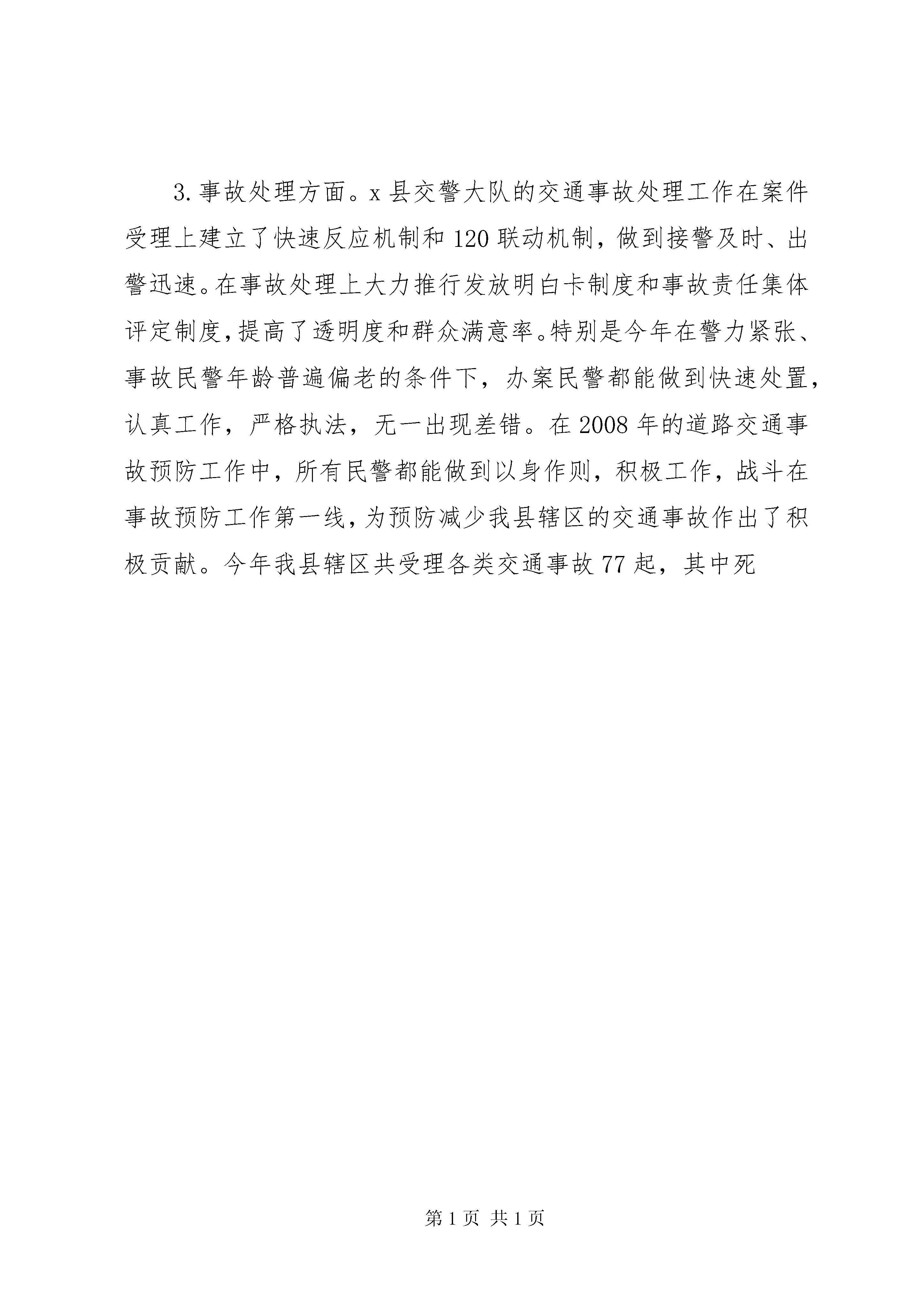 3.事故处理方面。x县交警大队的交通事故处理工作在案件受理上建立了快速反应机制和120联动机制，做到接警及时、出警迅速。在事故处理上大力推行发放明白卡制度和事故责任集体评定制度，提高了透明度和群众满意率。特别是今年在警力紧张、事故民警年龄普遍偏老的条件下，办案民警都能做到快速处置，认真工作，严格执法，无一出现差错。在2008年的道路交通事故预防工作中，所有民警都能做到以身作则，积极工作，战斗在事故预防工作第一线，为预防减少我县辖区的交通事故作出了积极贡献。今年我县辖区共受理各类交通事故77起，其中死

第1页 共1页